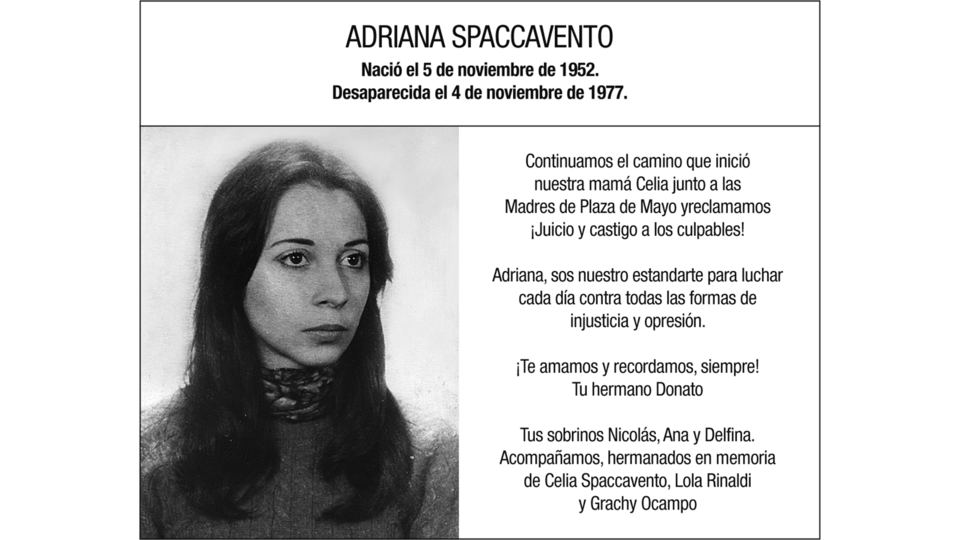 ADRIANA SPACCAVENTO
Nació el 5 de noviembre de 1952.
Desaparecida el 4 de noviembre de 1977.

Continuamos el camino que inició nuestra mamá Celia junto a las Madres de Plaza de Mayo yreclamamos ¡Juicio y castigo a los culpables!

Adriana, sos nuestro estandarte para luchar cada día contra todas las formas de injusticia y opresión.

¡Te amamos y recordamos, siempre!
Tu hermano Donato

Tus sobrinos Nicolás, Ana y Delfina.
Acompañamos, hermanados en memoria de Celia Spaccavento, Lola Rinaldi y Grachy Ocampo